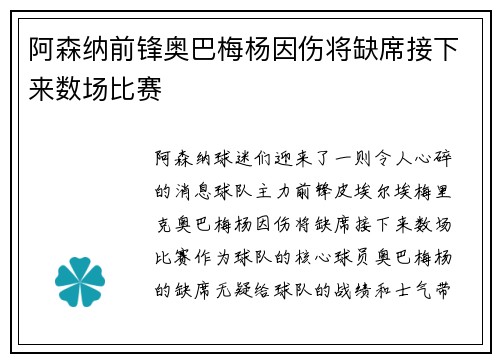 阿森纳前锋奥巴梅杨因伤将缺席接下来数场比赛

阿森纳球迷们迎来了一则令人心碎的消息球队主力前锋皮埃尔埃梅里克奥巴梅杨因伤将缺席接下来数场比赛作为球队的核心球员奥巴梅杨的缺席无疑给球队的战绩和士气带